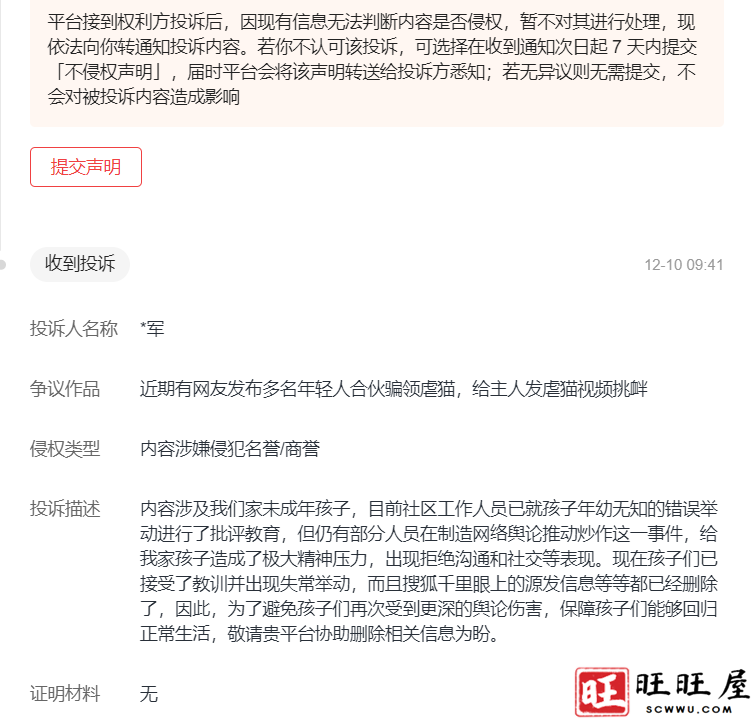 平台接到权利方投诉后，因现有信息无法判断内容是否侵权，暂不对其进行处理，现依法向你转通知投诉内容。若你不认可该投诉，可选择在收到通知次日起 7 天内提交「不侵权声明」，届时平台会将该声明转送给投诉方悉知；若无异议则无需提交，不会对被投诉内容造成影响

提交声明

收到投诉

12-10 09:41

投诉人名称 *军

争议作品 近期有网友发布多名年轻人合伙骗领虐猫，给主人发虐猫视频挑衅

侵权类型 内容涉嫌侵犯名誉/商誉

投诉描述 内容涉及我们家未成年孩子，目前社区工作人员已就孩子年幼无知的错误举动进行了批评教育，但仍有部分人员在制造网络舆论推动炒作这一事件，给我家孩子造成了极大精神压力，出现拒绝沟通和社交等表现。现在孩子们已接受了教训并出现失常举动，而且搜狐千里眼上的源发信息等等都已经删除了，因此，为了避免孩子们再次受到更深的舆论伤害，保障孩子们能够回归正常生活，敬请贵平台协助删除相关信息为盼。

证明材料 无

旺 旺旺屋
SCWWU.COM